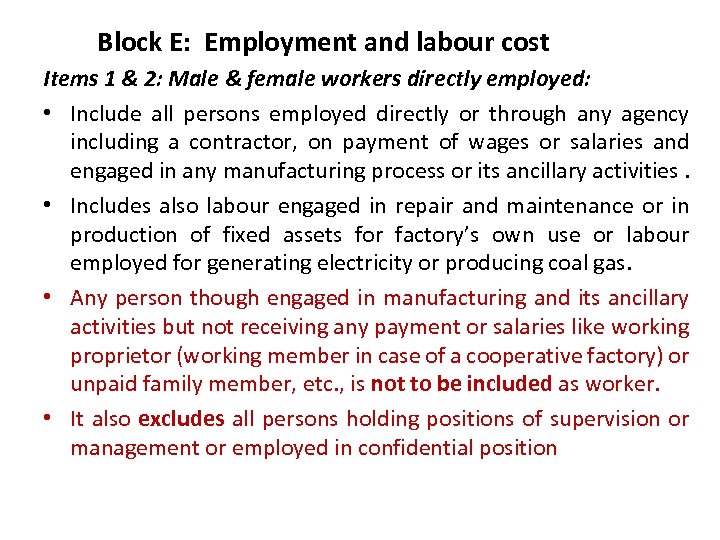 Block E: Employment and labour cost

Items 1 & 2: Male & female workers directly employed:

• Include all persons employed directly or through any agency including a contractor, on payment of wages or salaries and engaged in any manufacturing process or its ancillary activities .

• Includes also labour engaged in repair and maintenance or in production of fixed assets for factory's own use or labour employed for generating electricity or producing coal gas.

• Any person though engaged in manufacturing and its ancillary activities but not receiving any payment or salaries like working proprietor (working member in case of a cooperative factory) or unpaid family member, etc., is not to be included as worker.

• It also excludes all persons holding positions of supervision or management or employed in confidential position